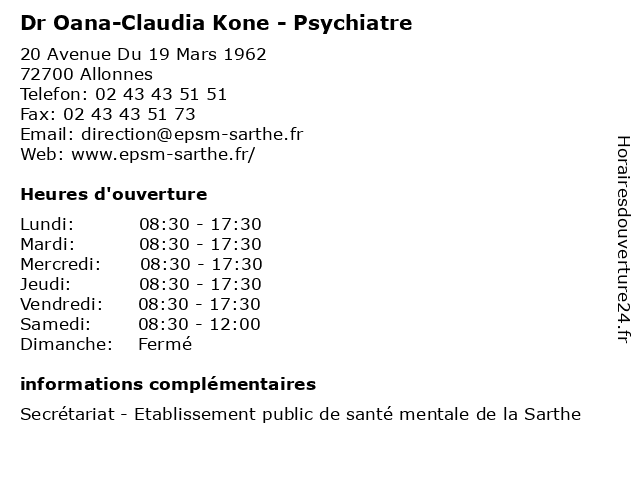 Dr Oana-Claudia Kone - Psychiatre

20 Avenue Du 19 Mars 1962
72700 Allonnes
Telefon: 02 43 43 51 51
Fax: 02 43 43 51 73
Email: direction@epsm-sarthe.fr
Web: www.epsm-sarthe.fr/

Heures d'ouverture

Lundi: 08:30 - 17:30
Mardi: 08:30 - 17:30
Mercredi: 08:30 - 17:30
Jeudi: 08:30 - 17:30
Vendredi: 08:30 - 17:30
Samedi: 08:30 - 12:00
Dimanche: Fermé

informations complémentaires

Secrétariat - Etablissement public de santé mentale de la Sarthe

Horairesdouverture24.fr